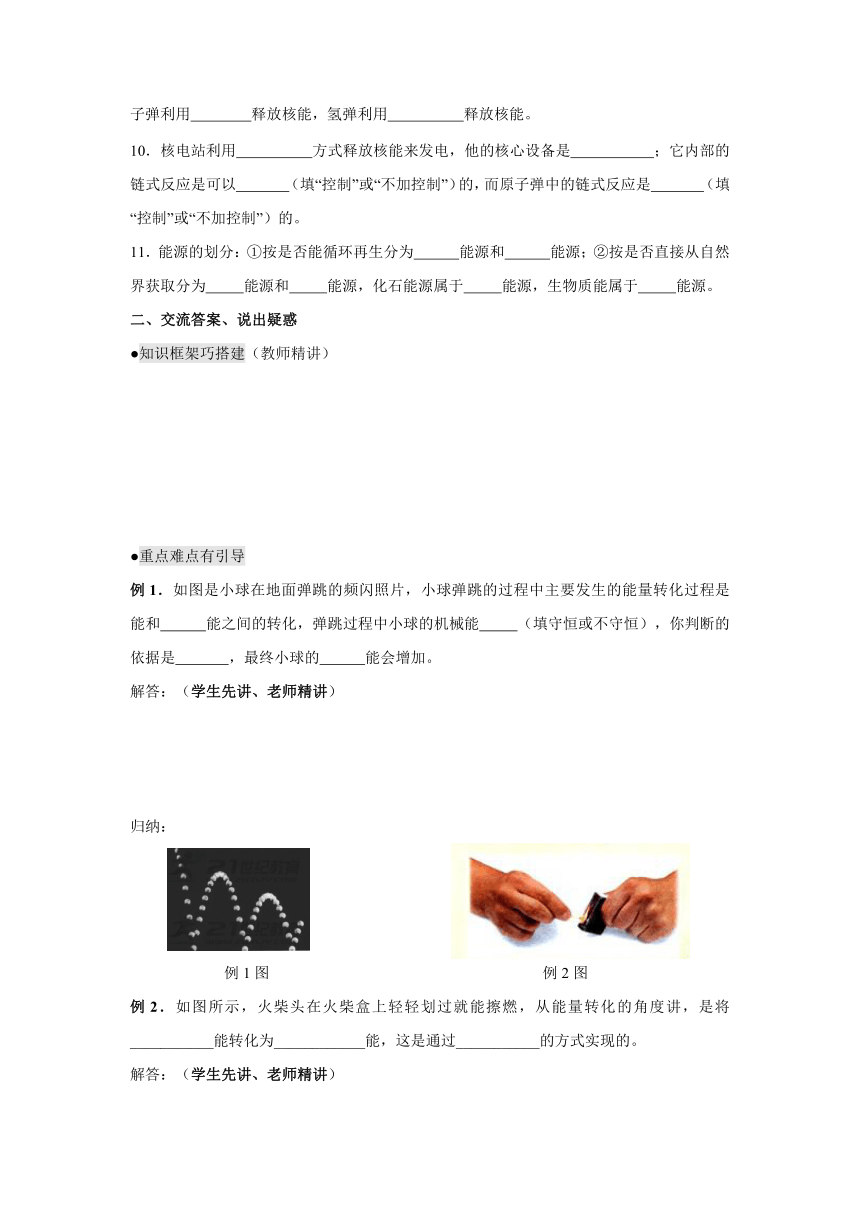 子弹利用________释放核能，氢弹利用__________释放核能。

10．核电站利用__________方式释放核能来发电，他的核心设备是___________；它内部的链式反应是可以_______（填“控制”或“不加控制”）的，而原子弹中的链式反应是_______（填“控制”或“不加控制”）的。

11．能源的划分：①按是否能循环再生分为______能源和______能源；②按是否直接从自然界获取分为_____能源和_____能源，化石能源属于_____能源，生物质能属于_____能源。

二、交流答案、说出疑惑

●知识框架巧搭建（教师精讲）

●重点难点有引导

例 1．如图是小球在地面弹跳的频闪照片，小球弹跳的过程中主要发生的能量转化过程是能和______能之间的转化，弹跳过程中小球的机械能_____（填守恒或不守恒），你判断的依据是_______，最终小球的______能会增加。

解答：（学生先讲、老师精讲）

归纳：

例 1 图

例 2 图

例 2．如图所示，火柴头在火柴盒上轻轻划过就能擦燃，从能量转化的角度讲，是将___________能转化为____________能，这是通过___________的方式实现的。

解答：（学生先讲、老师精讲）